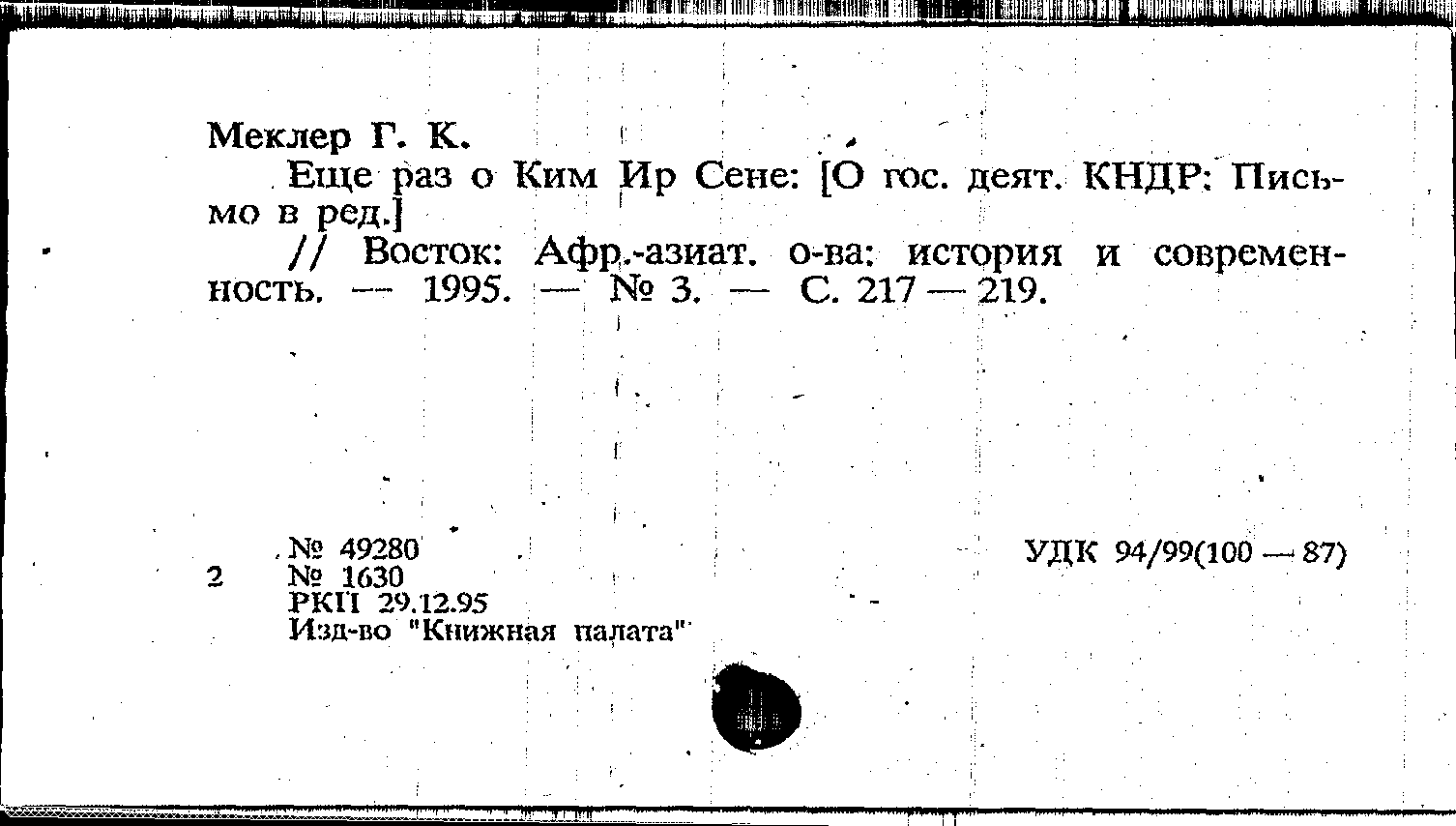 Меклер Г. К.

Еще раз о Ким Ир Сене: [О гос. деят. КНДР: Письмо в ред.]

// Восток: Афр.-азиат. о-ва: история и современность. — 1995. — № 3. — С. 217 — 219.

№ 49280
2 № 1630
РКП 29.12.95
Изд-во "Книжная палата"

УДК 94/99(100 — 87)